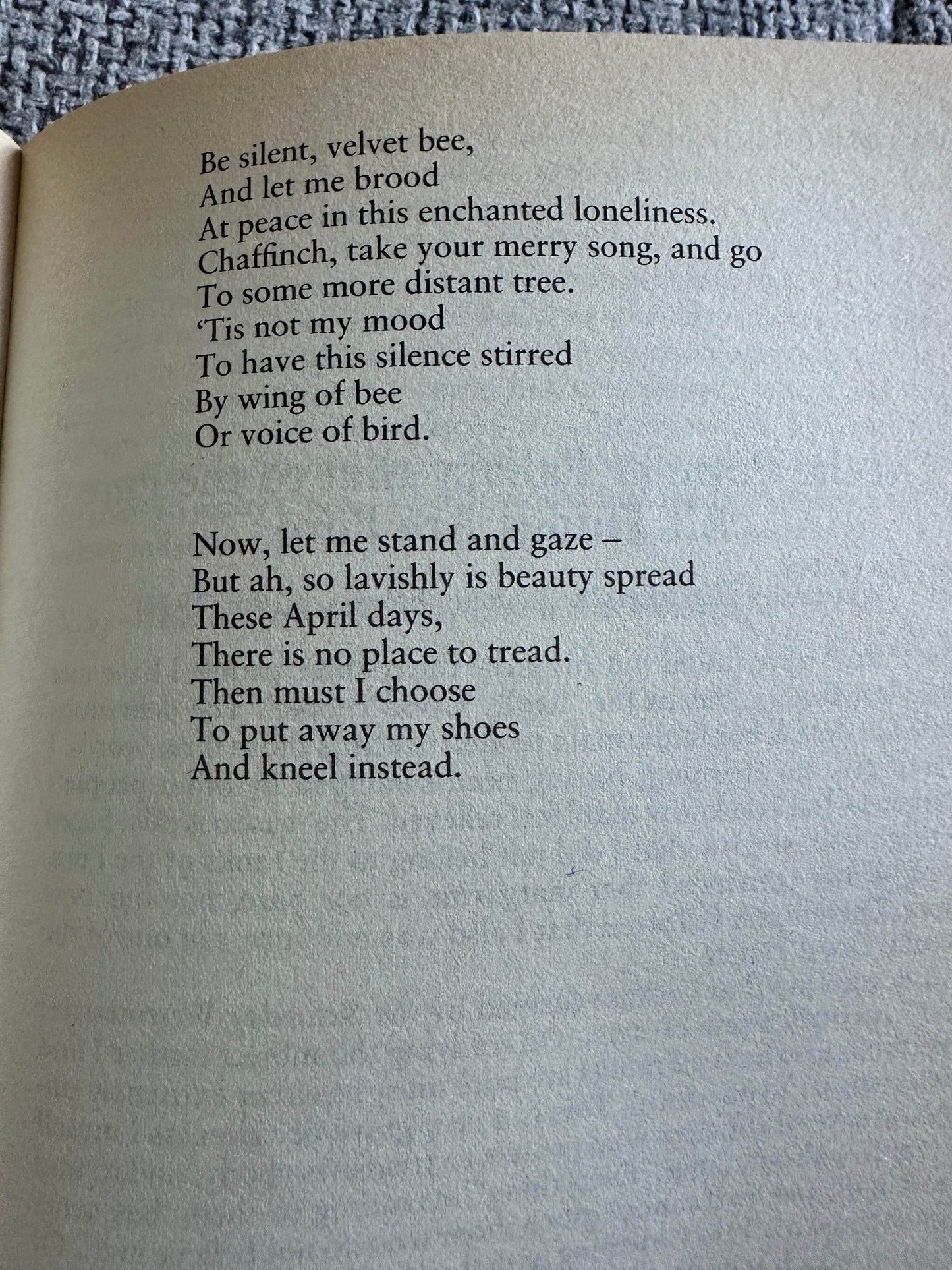 Be silent, velvet bee,
And let me brood
At peace in this enchanted loneliness.
Chaffinch, take your merry song, and go
To some more distant tree.
'Tis not my mood
To have this silence stirred
By wing of bee
Or voice of bird.

Now, let me stand and gaze –
But ah, so lavishly is beauty spread
These April days,
There is no place to tread.
Then must I choose
To put away my shoes
And kneel instead.